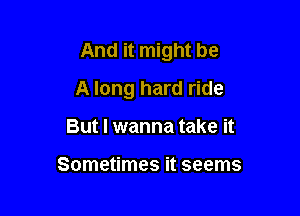 And it might be

A long hard ride

But I wanna take it

Sometimes it seems